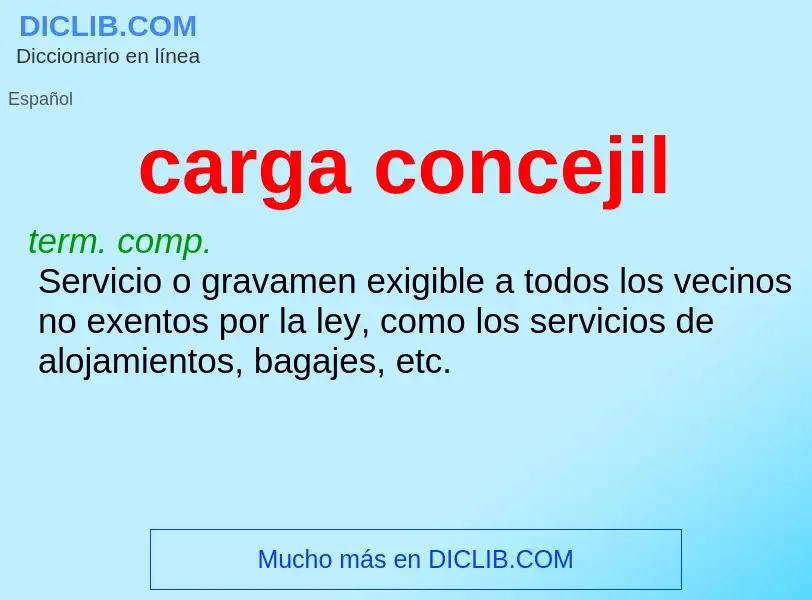 DICLIB.COM
Diccionario en línea

Español

carga concejil

term. comp.
Servicio o gravamen exigible a todos los vecinos no exentos por la ley, como los servicios de alojamientos, bagajes, etc.

Mucho más en DICLIB.COM